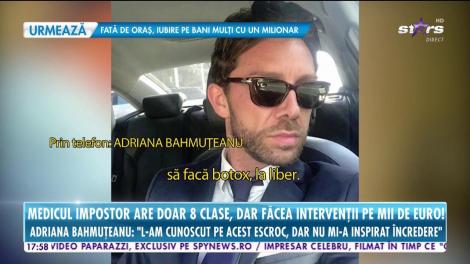 URMEAZĂ FATĂ DE ORAȘ, IUBIRE PE BANI MULȚI CU UN MILIONAR

stars HD DIRECT

Prin telefon: ADRIANA BAHMUȚEANU

să facă botox, la liber.

MEDICUL IMPOSTOR ARE DOAR 8 CLASE, DAR FĂCEA INTERVENȚII PE MII DE EURO!
ADRIANA BAHMUȚEANU: "L-AM CUNOSCUT PE ACEST ESCROC, DAR NU MI-A INSPIRAT ÎNCREDERE"

17:58 VIDEO PAPARAZZI, EXCLUSIV PE SPYNEWS.RO / IMPRESAR CELEBRU, FILMAT ÎN TIMP CE